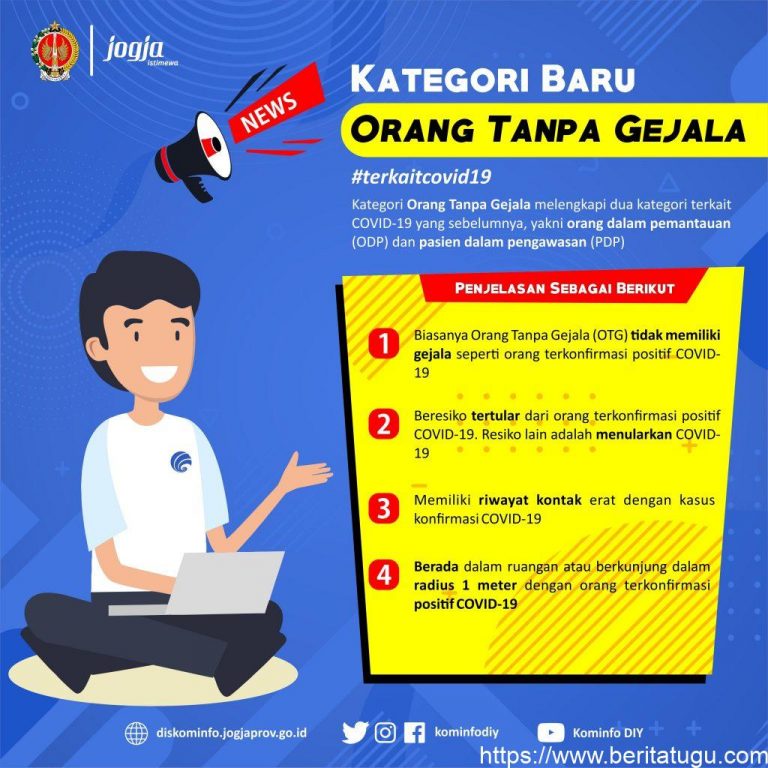 jogja istimewa

NEWS

KATEGORI BARU
ORANG TANPA GEJALA

#terkaitcovid19

Kategori Orang Tanpa Gejala melengkapi dua kategori terkait COVID-19 yang sebelumnya, yakni orang dalam pemantauan (ODP) dan pasien dalam pengawasan (PDP)

PENJELASAN SEBAGAI BERIKUT

1 Biasanya Orang Tanpa Gejala (OTG) tidak memiliki gejala seperti orang terkonfirmasi positif COVID-19

2 Beresiko tertular dari orang terkonfirmasi positif COVID-19. Resiko lain adalah menularkan COVID-19

3 Memiliki riwayat kontak erat dengan kasus konfirmasi COVID-19

4 Berada dalam ruangan atau berkunjung dalam radius 1 meter dengan orang terkonfirmasi positif COVID-19

diskominfo.jogjaprov.go.id kominfodiy Kominfo DIY

https://www.beritatugu.com